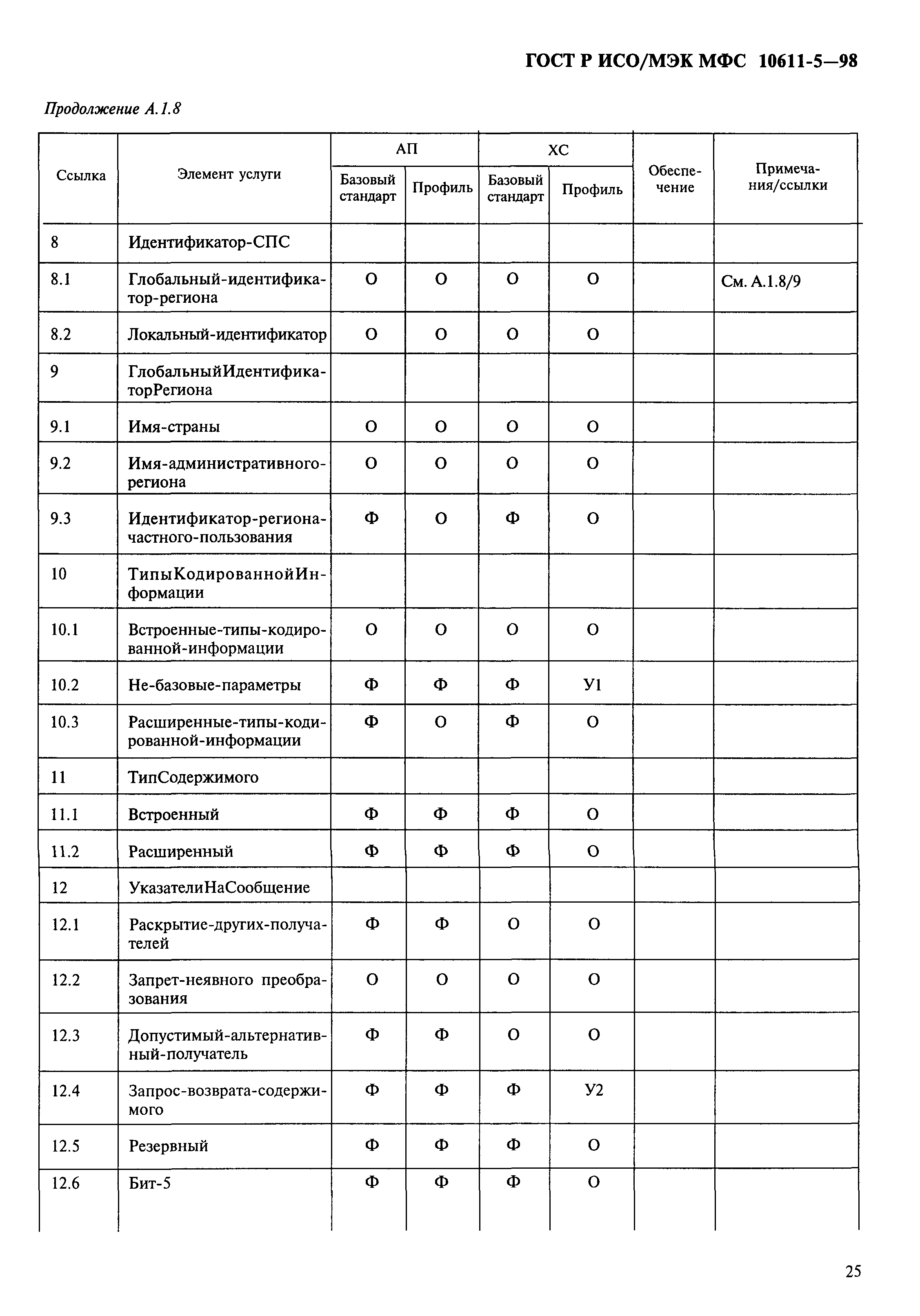 ГОСТ Р ИСО/МЭК МФС 10611-5—98

Продолжение А.1.8

| Ссылка | Элемент услуги | АП Базовый стандарт | АП Профиль | ХС Базовый стандарт | ХС Профиль | Обеспечение | Примечания/ссылки |
|---|---|---|---|---|---|---|---|
| 8 | Идентификатор-СПС | | | | | | |
| 8.1 | Глобальный-идентификатор-региона | О | О | О | О | | См. А.1.8/9 |
| 8.2 | Локальный-идентификатор | О | О | О | О | | |
| 9 | ГлобальныйИдентификаторРегиона | | | | | | |
| 9.1 | Имя-страны | О | О | О | О | | |
| 9.2 | Имя-административного-региона | О | О | О | О | | |
| 9.3 | Идентификатор-региона-частного-пользования | Ф | О | Ф | О | | |
| 10 | ТипыКодированнойИнформации | | | | | | |
| 10.1 | Встроенные-типы-кодированной-информации | О | О | О | О | | |
| 10.2 | Не-базовые-параметры | Ф | Ф | Ф | У1 | | |
| 10.3 | Расширенные-типы-кодированной-информации | Ф | О | Ф | О | | |
| 11 | ТипСодержимого | | | | | | |
| 11.1 | Встроенный | Ф | Ф | Ф | О | | |
| 11.2 | Расширенный | Ф | Ф | Ф | О | | |
| 12 | УказателиНаСообщение | | | | | | |
| 12.1 | Раскрытие-других-получателей | Ф | Ф | О | О | | |
| 12.2 | Запрет-неявного преобразования | О | О | О | О | | |
| 12.3 | Допустимый-альтернативный-получатель | Ф | Ф | О | О | | |
| 12.4 | Запрос-возврата-содержимого | Ф | Ф | Ф | У2 | | |
| 12.5 | Резервный | Ф | Ф | Ф | О | | |
| 12.6 | Бит-5 | Ф | Ф | Ф | О | | |

25